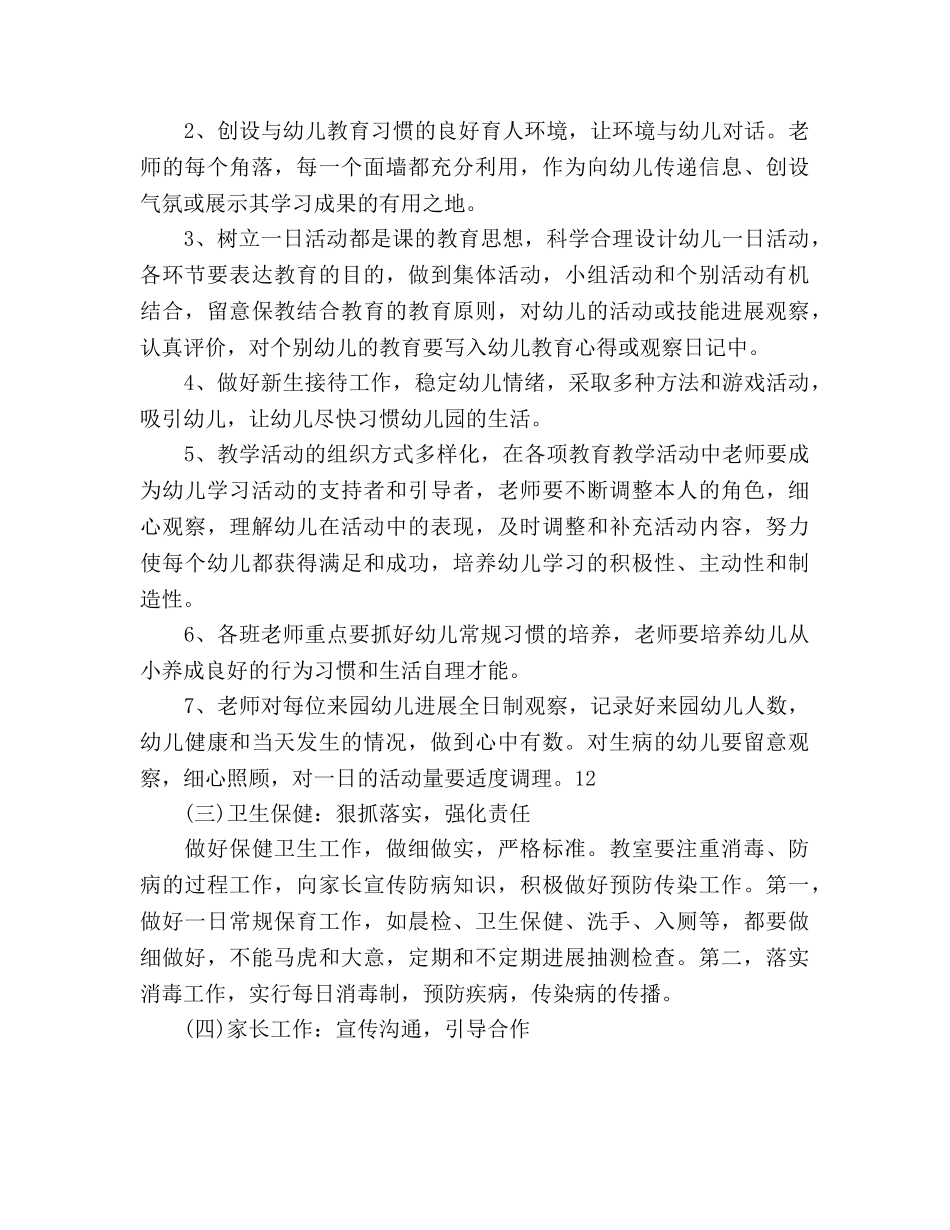 2、创设与幼儿教育习惯的良好育人环境，让环境与幼儿对话。老师的每个角落，每一个面墙都充分利用，作为向幼儿传递信息、创设气氛或展示其学习成果的有用之地。

3、树立一日活动都是课的教育思想，科学合理设计幼儿一日活动，各环节要表达教育的目的，做到集体活动，小组活动和个别活动有机结合，留意保教结合教育的教育原则，对幼儿的活动或技能进展观察，认真评价，对个别幼儿的教育要写入幼儿教育心得或观察日记中。

4、做好新生接待工作，稳定幼儿情绪，采取多种方法和游戏活动，吸引幼儿，让幼儿尽快习惯幼儿园的生活。

5、教学活动的组织方式多样化，在各项教育教学活动中老师要成为幼儿学习活动的支持者和引导者，老师要不断调整本人的角色，细心观察，理解幼儿在活动中的表现，及时调整和补充活动内容，努力使每个幼儿都获得满足和成功，培养幼儿学习的积极性、主动性和制造性。

6、各班老师重点要抓好幼儿常规习惯的培养，老师要培养幼儿从小养成良好的行为习惯和生活自理才能。

7、老师对每位来园幼儿进展全日制观察，记录好来园幼儿人数，幼儿健康和当天发生的情况，做到心中有数。对生病的幼儿要留意观察，细心照顾，对一日的活动量要适度调理。12

(三)卫生保健：狠抓落实，强化责任

做好保健卫生工作，做细做实，严格标准。教室要注重消毒、防病的过程工作，向家长宣传防病知识，积极做好预防传染工作。第一，做好一日常规保育工作，如晨检、卫生保健、洗手、入厕等，都要做细做好，不能马虎和大意，定期和不定期进展抽测检查。第二，落实消毒工作，实行每日消毒制，预防疾病，传染病的传播。

(四)家长工作：宣传沟通，引导合作